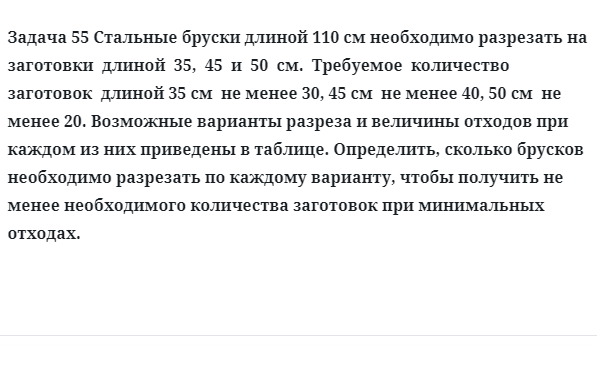 Задача 55 Стальные бруски длиной 110 см необходимо разрезать на заготовки длиной 35, 45 и 50 см. Требуемое количество заготовок длиной 35 см не менее 30, 45 см не менее 40, 50 см не менее 20. Возможные варианты разреза и величины отходов при каждом из них приведены в таблице. Определить, сколько брусков необходимо разрезать по каждому варианту, чтобы получить не менее необходимого количества заготовок при минимальных отходах.